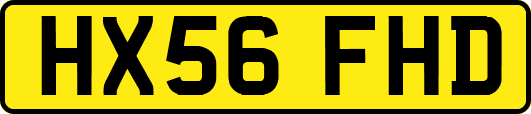 HX56 FHD